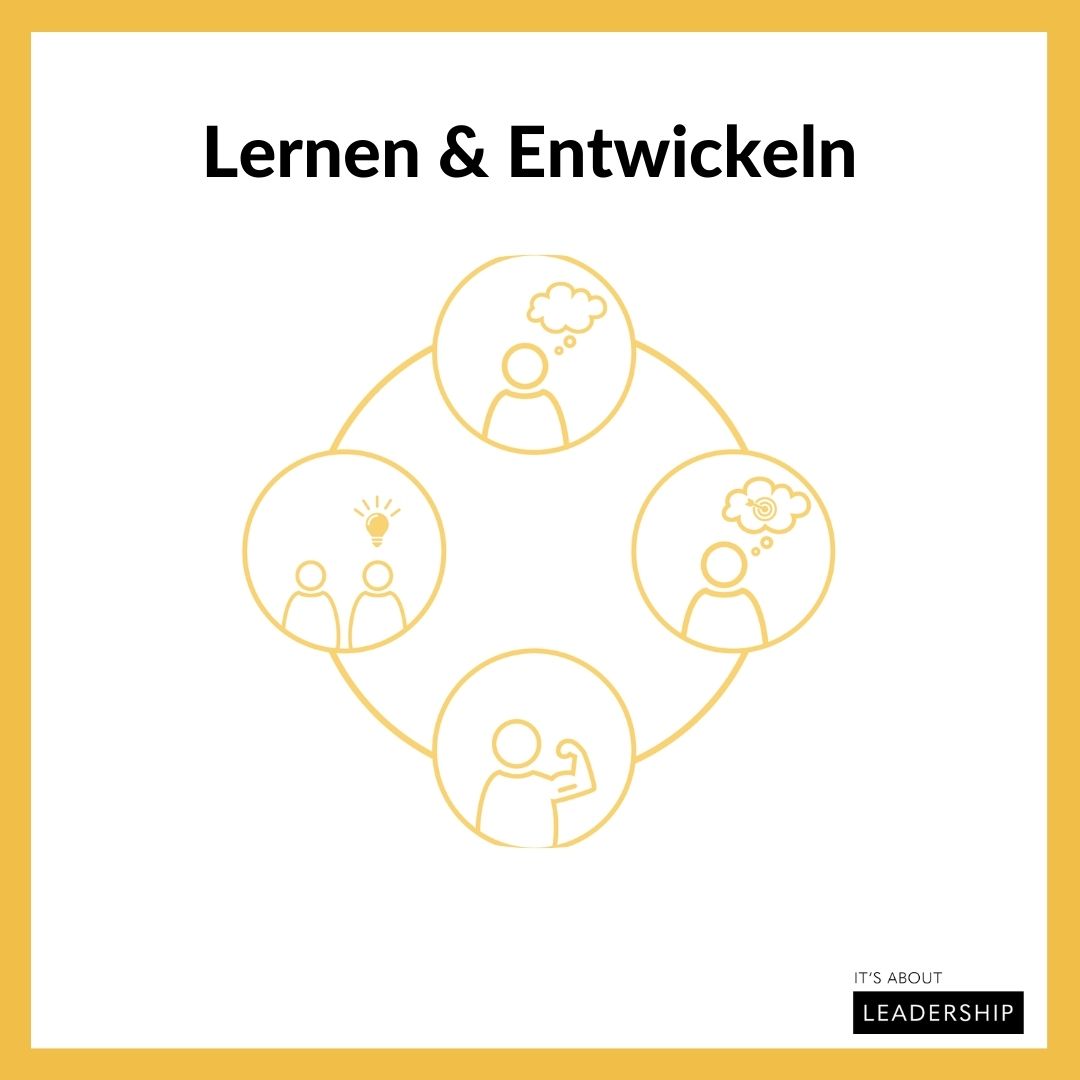 Lernen & Entwickeln

IT'S ABOUT
LEADERSHIP